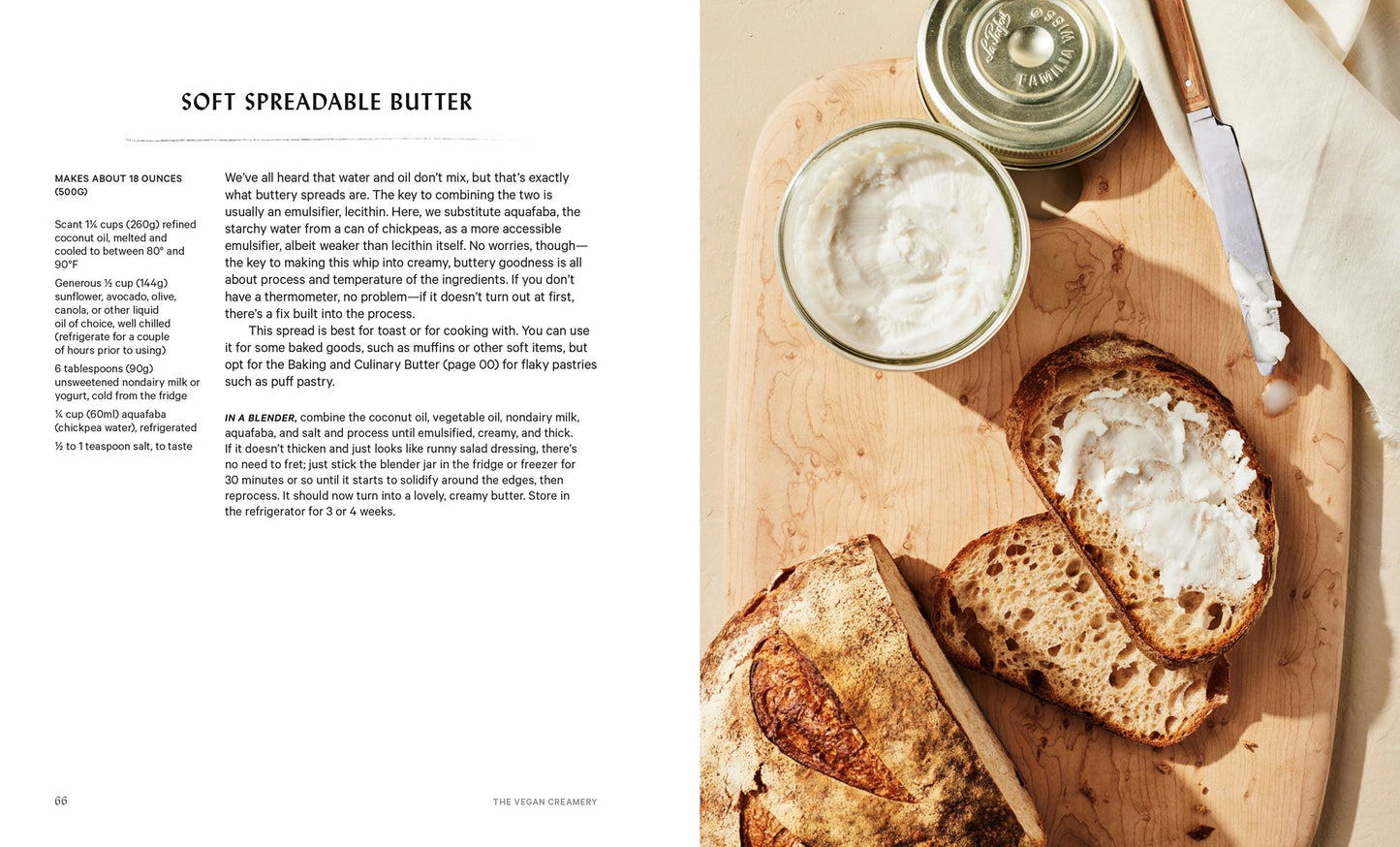 SOFT SPREADABLE BUTTER

MAKES ABOUT 18 OUNCES (500G)

Scant 1¼ cups (260g) refined coconut oil, melted and cooled to between 80° and 90°F

Generous ½ cup (144g) sunflower, avocado, olive, canola, or other liquid oil of choice, well chilled (refrigerate for a couple of hours prior to using)

6 tablespoons (90g) unsweetened nondairy milk or yogurt, cold from the fridge

¼ cup (60ml) aquafaba (chickpea water), refrigerated

½ to 1 teaspoon salt, to taste

We've all heard that water and oil don't mix, but that's exactly what buttery spreads are. The key to combining the two is usually an emulsifier, lecithin. Here, we substitute aquafaba, the starchy water from a can of chickpeas, as a more accessible emulsifier, albeit weaker than lecithin itself. No worries, though—the key to making this whip into creamy, buttery goodness is all about process and temperature of the ingredients. If you don't have a thermometer, no problem—if it doesn't turn out at first, there's a fix built into the process.

This spread is best for toast or for cooking with. You can use it for some baked goods, such as muffins or other soft items, but opt for the Baking and Culinary Butter (page 00) for flaky pastries such as puff pastry.

IN A BLENDER, combine the coconut oil, vegetable oil, nondairy milk, aquafaba, and salt and process until emulsified, creamy, and thick. If it doesn't thicken and just looks like runny salad dressing, there's no need to fret; just stick the blender jar in the fridge or freezer for 30 minutes or so until it starts to solidify around the edges, then reprocess. It should now turn into a lovely, creamy butter. Store in the refrigerator for 3 or 4 weeks.

66

THE VEGAN CREAMERY

FAMILIA